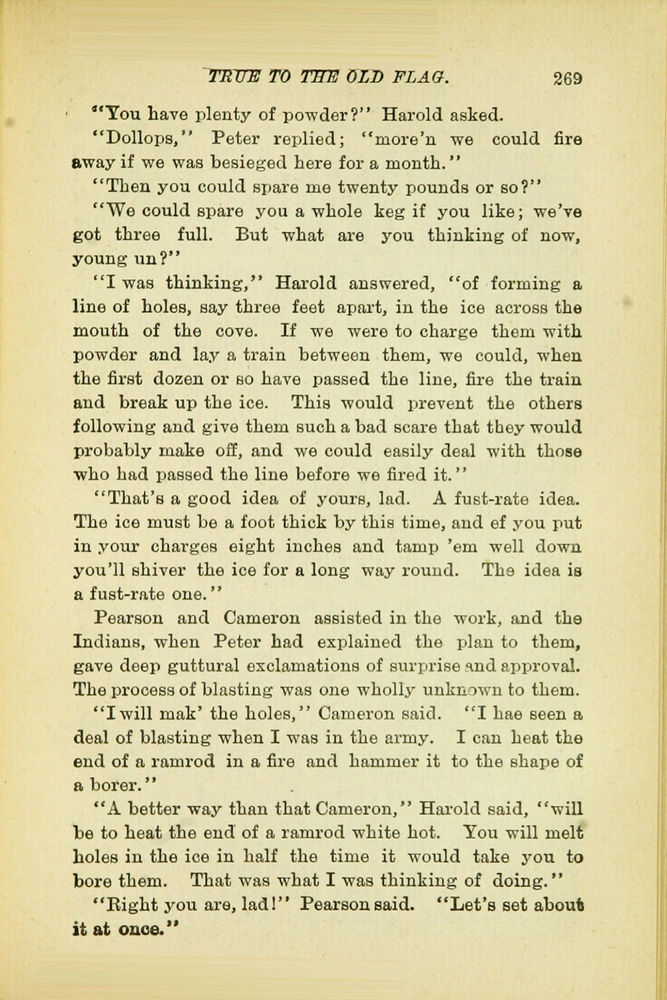 TRUE TO THE OLD FLAG. 269

"You have plenty of powder?" Harold asked.

"Dollops," Peter replied; "more'n we could fire away if we was besieged here for a month."

"Then you could spare me twenty pounds or so?"

"We could spare you a whole keg if you like; we've got three full. But what are you thinking of now, young un?"

"I was thinking," Harold answered, "of forming a line of holes, say three feet apart, in the ice across the mouth of the cove. If we were to charge them with powder and lay a train between them, we could, when the first dozen or so have passed the line, fire the train and break up the ice. This would prevent the others following and give them such a bad scare that they would probably make off, and we could easily deal with those who had passed the line before we fired it."

"That's a good idea of yours, lad. A fust-rate idea. The ice must be a foot thick by this time, and ef you put in your charges eight inches and tamp 'em well down you'll shiver the ice for a long way round. The idea is a fust-rate one."

Pearson and Cameron assisted in the work, and the Indians, when Peter had explained the plan to them, gave deep guttural exclamations of surprise and approval. The process of blasting was one wholly unknown to them.

"I will mak' the holes," Cameron said. "I hae seen a deal of blasting when I was in the army. I can heat the end of a ramrod in a fire and hammer it to the shape of a borer."

"A better way than that Cameron," Harold said, "will be to heat the end of a ramrod white hot. You will melt holes in the ice in half the time it would take you to bore them. That was what I was thinking of doing."

"Right you are, lad!" Pearson said. "Let's set about it at once."